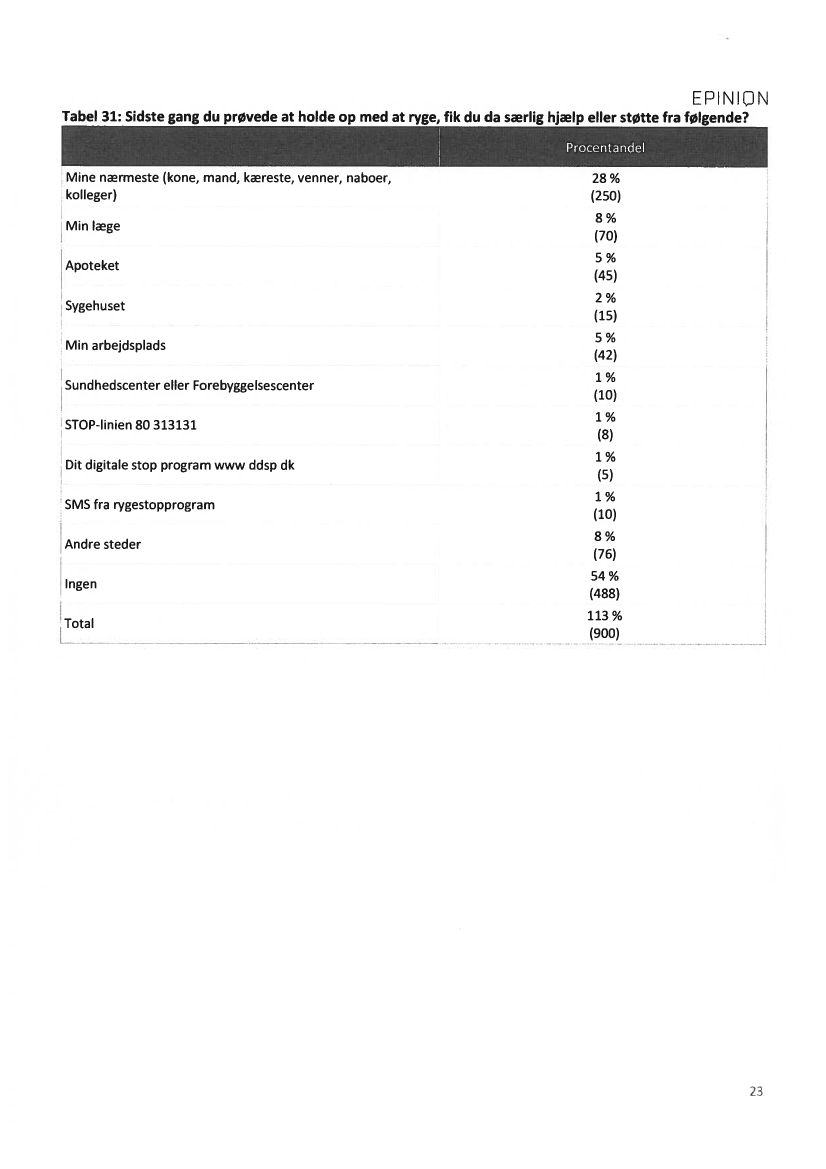 EPINION

Tabel 31: Sidste gang du prøvede at holde op med at ryge, fik du da særlig hjælp eller støtte fra følgende?

| | Procentandel |
|---|---|
| Mine nærmeste (kone, mand, kæreste, venner, naboer, kolleger) | 28 % (250) |
| Min læge | 8 % (70) |
| Apoteket | 5 % (45) |
| Sygehuset | 2 % (15) |
| Min arbejdsplads | 5 % (42) |
| Sundhedscenter eller Forebyggelsescenter | 1 % (10) |
| STOP-linien 80 313131 | 1 % (8) |
| Dit digitale stop program www ddsp dk | 1 % (5) |
| SMS fra rygestopprogram | 1 % (10) |
| Andre steder | 8 % (76) |
| Ingen | 54 % (488) |
| Total | 113 % (900) |

23